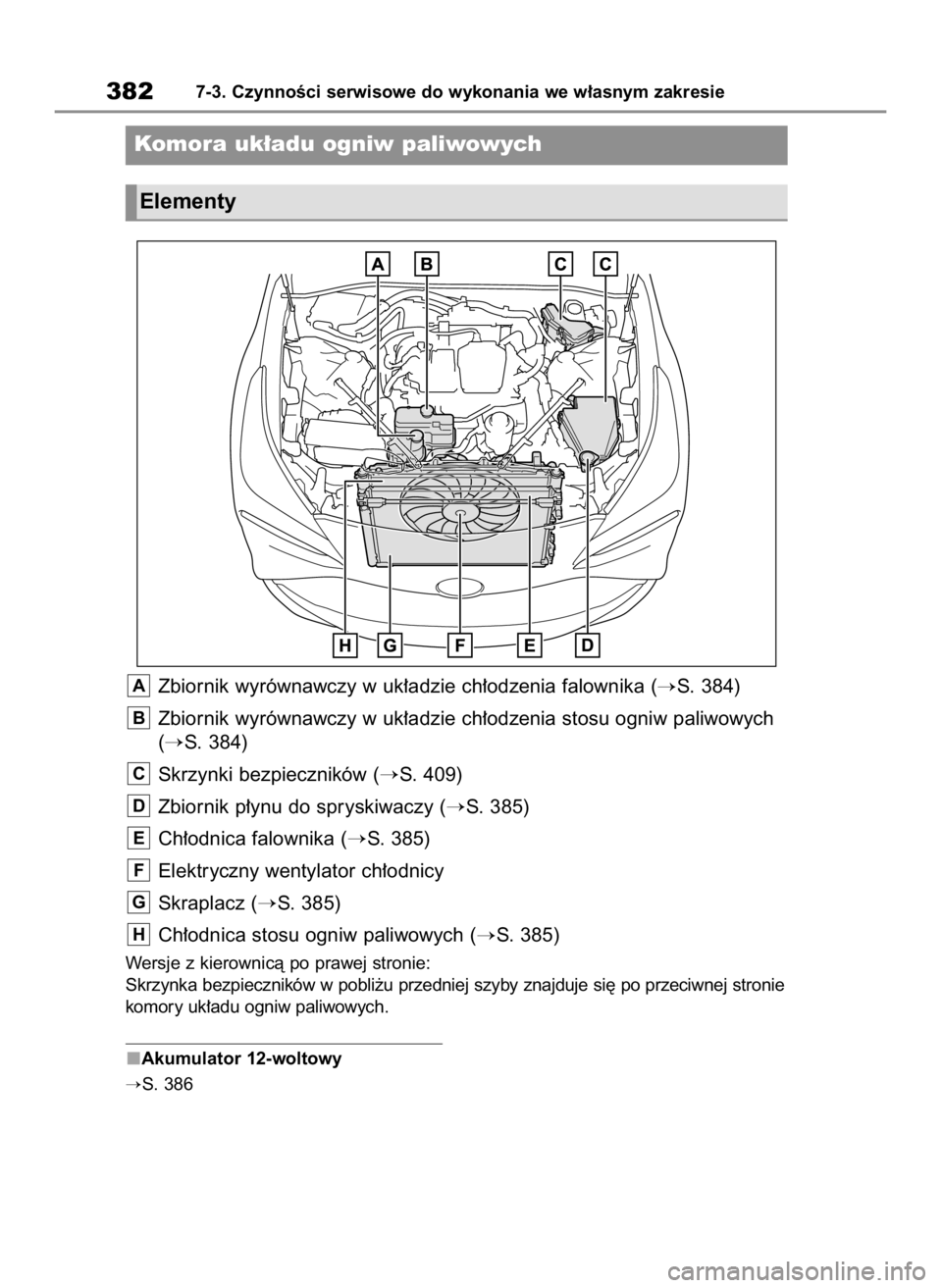 382 7-3. Czynności serwisowe do wykonania we własnym zakresie

Komora układu ogniw paliwowych

Elementy

A B C C

H G F E D

A Zbiornik wyrównawczy w układzie chłodzenia falownika (→S. 384)

B Zbiornik wyrównawczy w układzie chłodzenia stosu ogniw paliwowych (→S. 384)

C Skrzynki bezpieczników (→S. 409)

D Zbiornik płynu do spryskiwaczy (→S. 385)

E Chłodnica falownika (→S. 385)

F Elektryczny wentylator chłodnicy

G Skraplacz (→S. 385)

H Chłodnica stosu ogniw paliwowych (→S. 385)

Wersje z kierownicą po prawej stronie:
Skrzynka bezpieczników w pobliżu przedniej szyby znajduje się po przeciwnej stronie komory układu ogniw paliwowych.

■Akumulator 12-woltowy

→S. 386

carmanualsonline.info